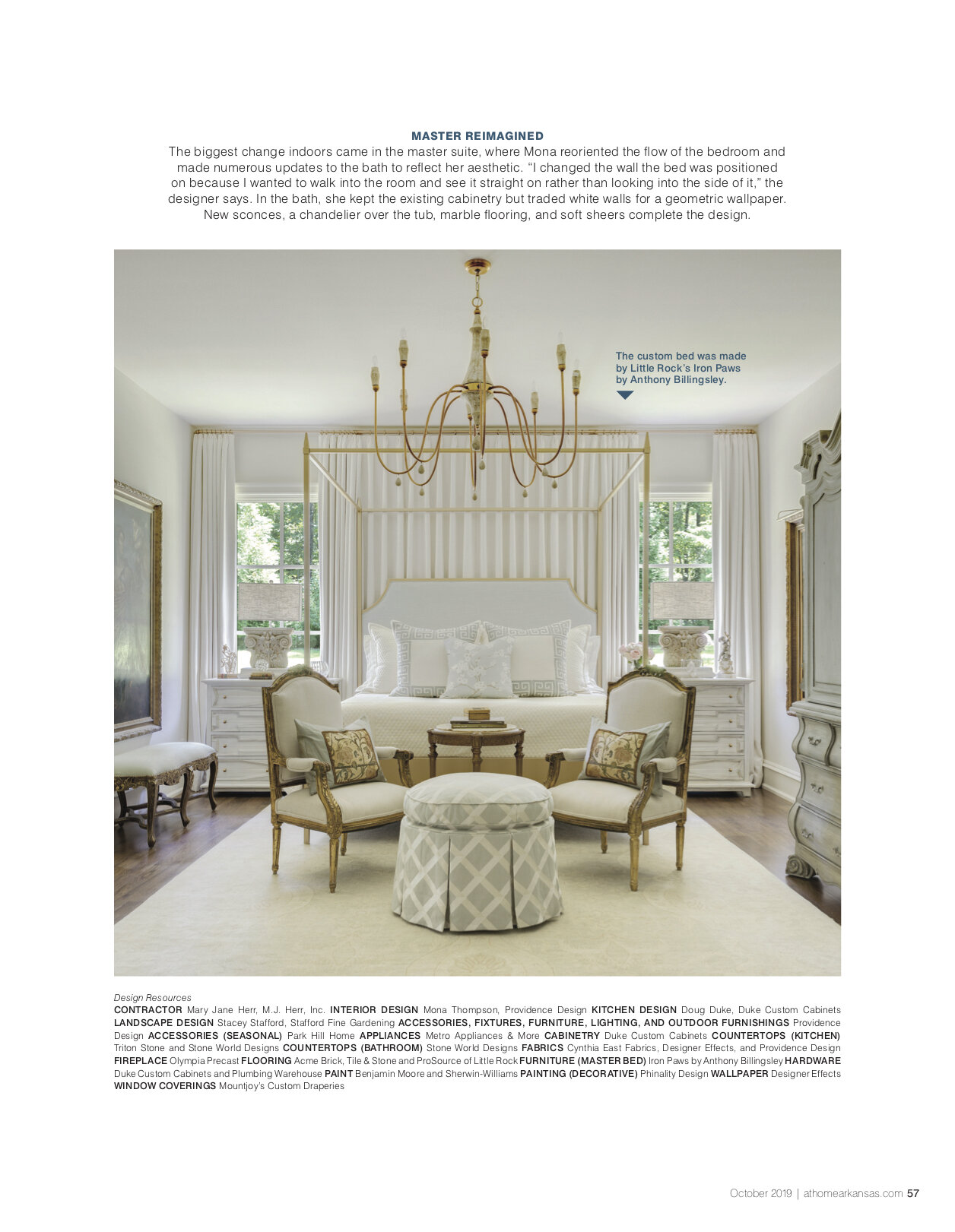 MASTER REIMAGINED

The biggest change indoors came in the master suite, where Mona reoriented the flow of the bedroom and made numerous updates to the bath to reflect her aesthetic. "I changed the wall the bed was positioned on because I wanted to walk into the room and see it straight on rather than looking into the side of it," the designer says. In the bath, she kept the existing cabinetry but traded white walls for a geometric wallpaper. New sconces, a chandelier over the tub, marble flooring, and soft sheers complete the design.

The custom bed was made by Little Rock's Iron Paws by Anthony Billingsley.

Design Resources
CONTRACTOR Mary Jane Herr, M.J. Herr, Inc. INTERIOR DESIGN Mona Thompson, Providence Design KITCHEN DESIGN Doug Duke, Duke Custom Cabinets LANDSCAPE DESIGN Stacey Stafford, Stafford Fine Gardening ACCESSORIES, FIXTURES, FURNITURE, LIGHTING, AND OUTDOOR FURNISHINGS Providence Design ACCESSORIES (SEASONAL) Park Hill Home APPLIANCES Metro Appliances & More CABINETRY Duke Custom Cabinets COUNTERTOPS (KITCHEN) Triton Stone and Stone World Designs COUNTERTOPS (BATHROOM) Stone World Designs FABRICS Cynthia East Fabrics, Designer Effects, and Providence Design FIREPLACE Olympia Precast FLOORING Acme Brick, Tile & Stone and ProSource of Little Rock FURNITURE (MASTER BED) Iron Paws by Anthony Billingsley HARDWARE Duke Custom Cabinets and Plumbing Warehouse PAINT Benjamin Moore and Sherwin-Williams PAINTING (DECORATIVE) Phinality Design WALLPAPER Designer Effects WINDOW COVERINGS Mountjoy's Custom Draperies

October 2019 | athomearkansas.com 57